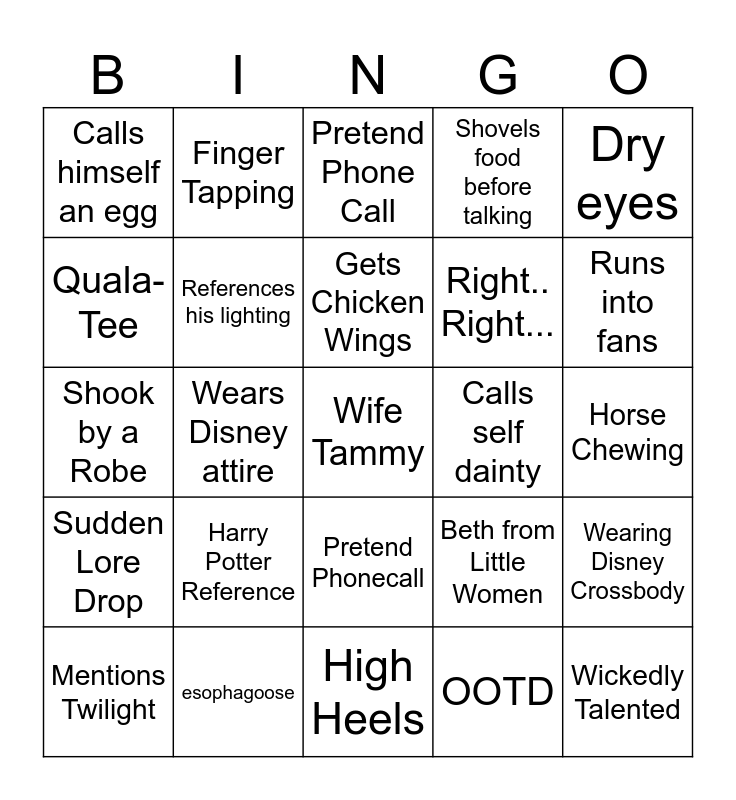 | B | I | N | G | O |
|---|---|---|---|---|
| Calls himself an egg | Finger Tapping | Pretend Phone Call | Shovels food before talking | Dry eyes |
| Quala-Tee | References his lighting | Gets Chicken Wings | Right.. Right... | Runs into fans |
| Shook by a Robe | Wears Disney attire | Wife Tammy | Calls self dainty | Horse Chewing |
| Sudden Lore Drop | Harry Potter Reference | Pretend Phonecall | Beth from Little Women | Wearing Disney Crossbody |
| Mentions Twilight | esophagoose | High Heels | OOTD | Wickedly Talented |